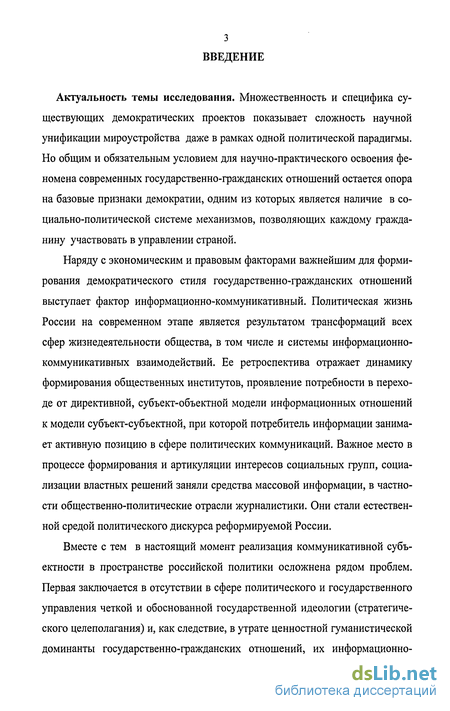 3

ВВЕДЕНИЕ

Актуальность темы исследования. Множественность и специфика существующих демократических проектов показывает сложность научной унификации мироустройства даже в рамках одной политической парадигмы. Но общим и обязательным условием для научно-практического освоения феномена современных государственно-гражданских отношений остается опора на базовые признаки демократии, одним из которых является наличие в социально-политической системе механизмов, позволяющих каждому гражданину участвовать в управлении страной.

Наряду с экономическим и правовым факторами важнейшим для формирования демократического стиля государственно-гражданских отношений выступает фактор информационно-коммуникативный. Политическая жизнь России на современном этапе является результатом трансформаций всех сфер жизнедеятельности общества, в том числе и системы информационно-коммуникативных взаимодействий. Ее ретроспектива отражает динамику формирования общественных институтов, проявление потребности в переходе от директивной, субъект-объектной модели информационных отношений к модели субъект-субъектной, при которой потребитель информации занимает активную позицию в сфере политических коммуникаций. Важное место в процессе формирования и артикуляции интересов социальных групп, социализации властных решений заняли средства массовой информации, в частности общественно-политические отрасли журналистики. Они стали естественной средой политического дискурса реформируемой России.

Вместе с тем в настоящий момент реализация коммуникативной субъектности в пространстве российской политики осложнена рядом проблем. Первая заключается в отсутствии в сфере политического и государственного управления четкой и обоснованной государственной идеологии (стратегического целеполагания) и, как следствие, в утрате ценностной гуманистической доминанты государственно-гражданских отношений, их информационно-

dsLib.net
библиотека диссертаций